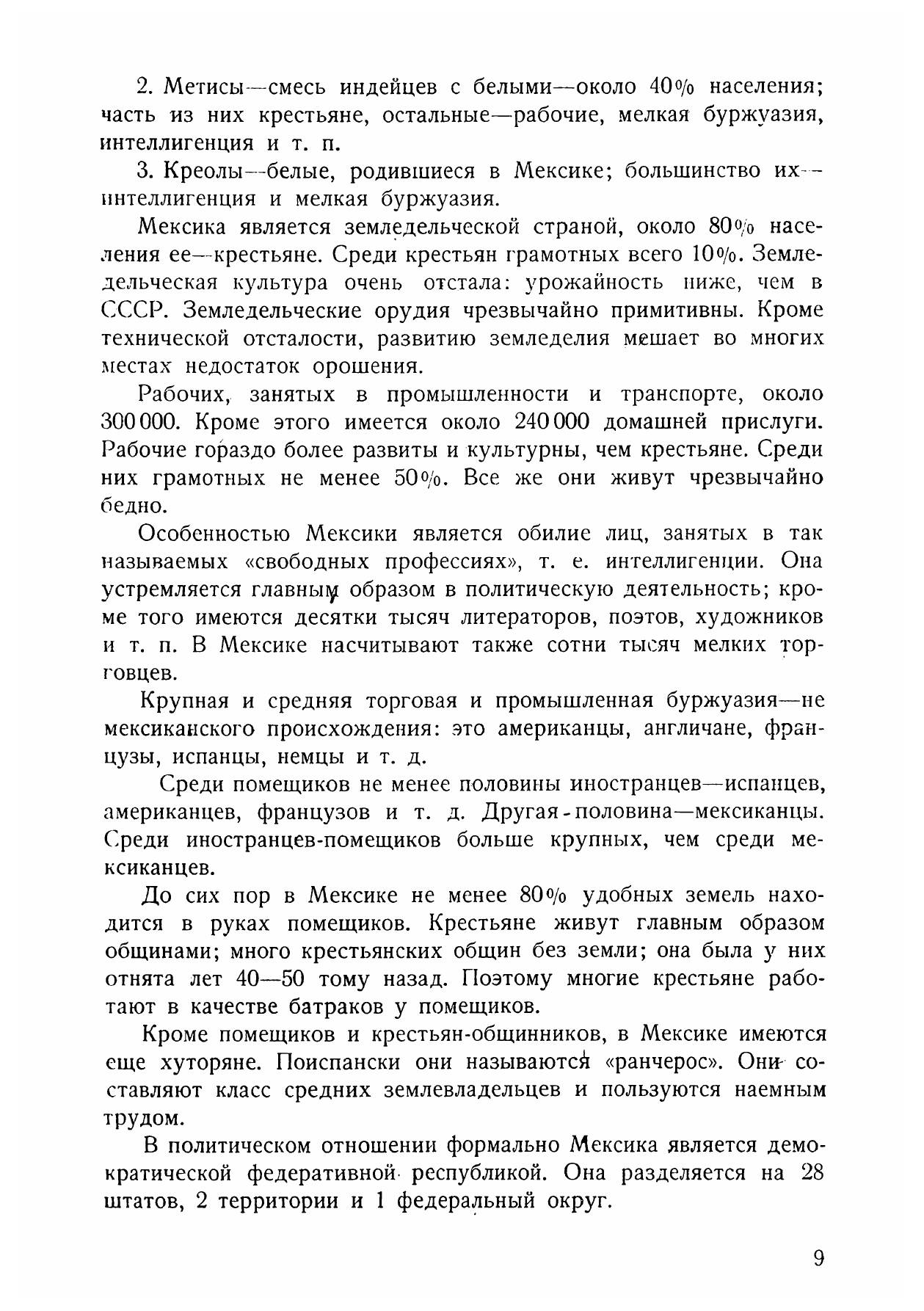 2. Метисы—смесь индейцев с белыми—около 40% населения; часть из них крестьяне, остальные—рабочие, мелкая буржуазия, интеллигенция и т. п.

3. Креолы—белые, родившиеся в Мексике; большинство их—интеллигенция и мелкая буржуазия.

Мексика является земледельческой страной, около 80% населения ее—крестьяне. Среди крестьян грамотных всего 10%. Земледельческая культура очень отстала: урожайность ниже, чем в СССР. Земледельческие орудия чрезвычайно примитивны. Кроме технической отсталости, развитию земледелия мешает во многих местах недостаток орошения.

Рабочих, занятых в промышленности и транспорте, около 300 000. Кроме этого имеется около 240 000 домашней прислуги. Рабочие гораздо более развиты и культурны, чем крестьяне. Среди них грамотных не менее 50%. Все же они живут чрезвычайно бедно.

Особенностью Мексики является обилие лиц, занятых в так называемых «свободных профессиях», т. е. интеллигенции. Она устремляется главным образом в политическую деятельность; кроме того имеются десятки тысяч литераторов, поэтов, художников и т. п. В Мексике насчитывают также сотни тысяч мелких торговцев.

Крупная и средняя торговая и промышленная буржуазия—не мексиканского происхождения: это американцы, англичане, французы, испанцы, немцы и т. д.

Среди помещиков не менее половины иностранцев—испанцев, американцев, французов и т. д. Другая половина—мексиканцы. Среди иностранцев-помещиков больше крупных, чем среди мексиканцев.

До сих пор в Мексике не менее 80% удобных земель находится в руках помещиков. Крестьяне живут главным образом общинами; много крестьянских общин без земли; она была у них отнята лет 40—50 тому назад. Поэтому многие крестьяне работают в качестве батраков у помещиков.

Кроме помещиков и крестьян-общинников, в Мексике имеются еще хуторяне. Поиспански они называются «ранчерос». Они составляют класс средних землевладельцев и пользуются наемным трудом.

В политическом отношении формально Мексика является демократической федеративной республикой. Она разделяется на 28 штатов, 2 территории и 1 федеральный округ.

9